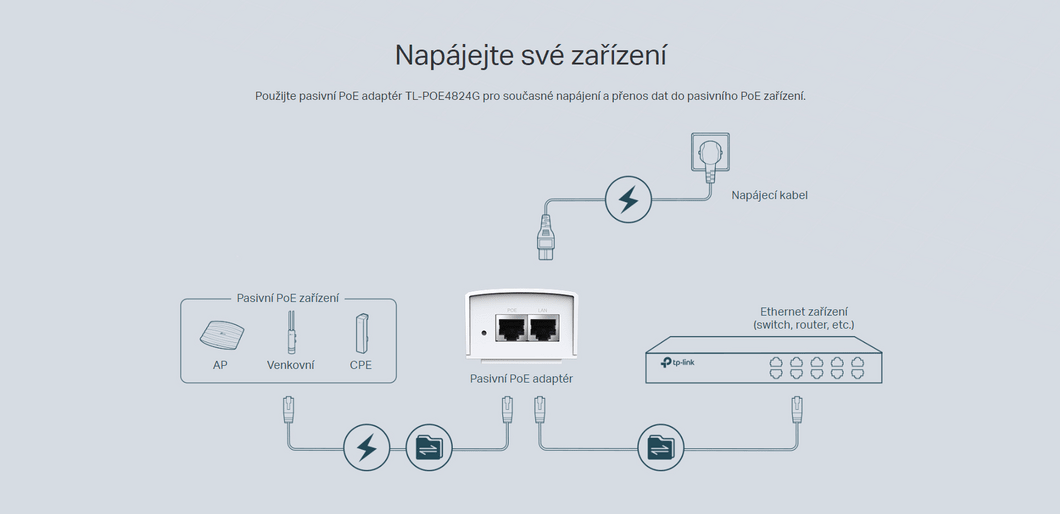 Napájejte své zařízení

Použijte pasivní PoE adaptér TL-POE4824G pro současné napájení a přenos dat do pasivního PoE zařízení.

Napájecí kabel

Pasivní PoE zařízení

AP

Venkovní

CPE

POE

LAN

Pasivní PoE adaptér

Ethernet zařízení (switch, router, etc.)

tp-link